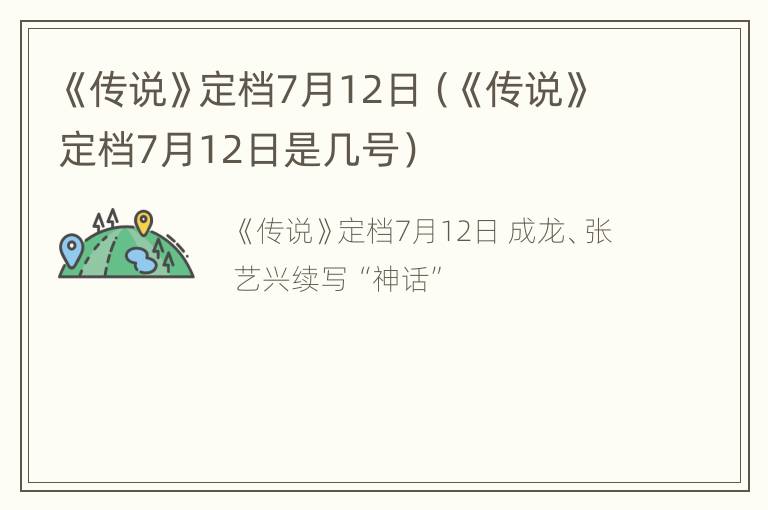 《传说》定档7月12日（《传说》定档7月12日是几号）

《传说》定档7月12日 成龙、张艺兴续写“神话”